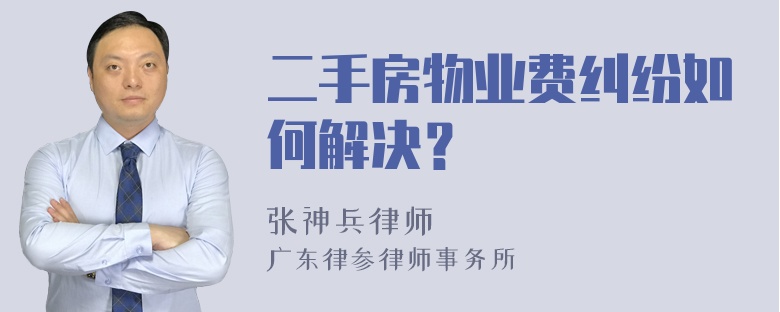 二手房物业费纠纷如何解决？

张神兵律师
广东律参律师事务所